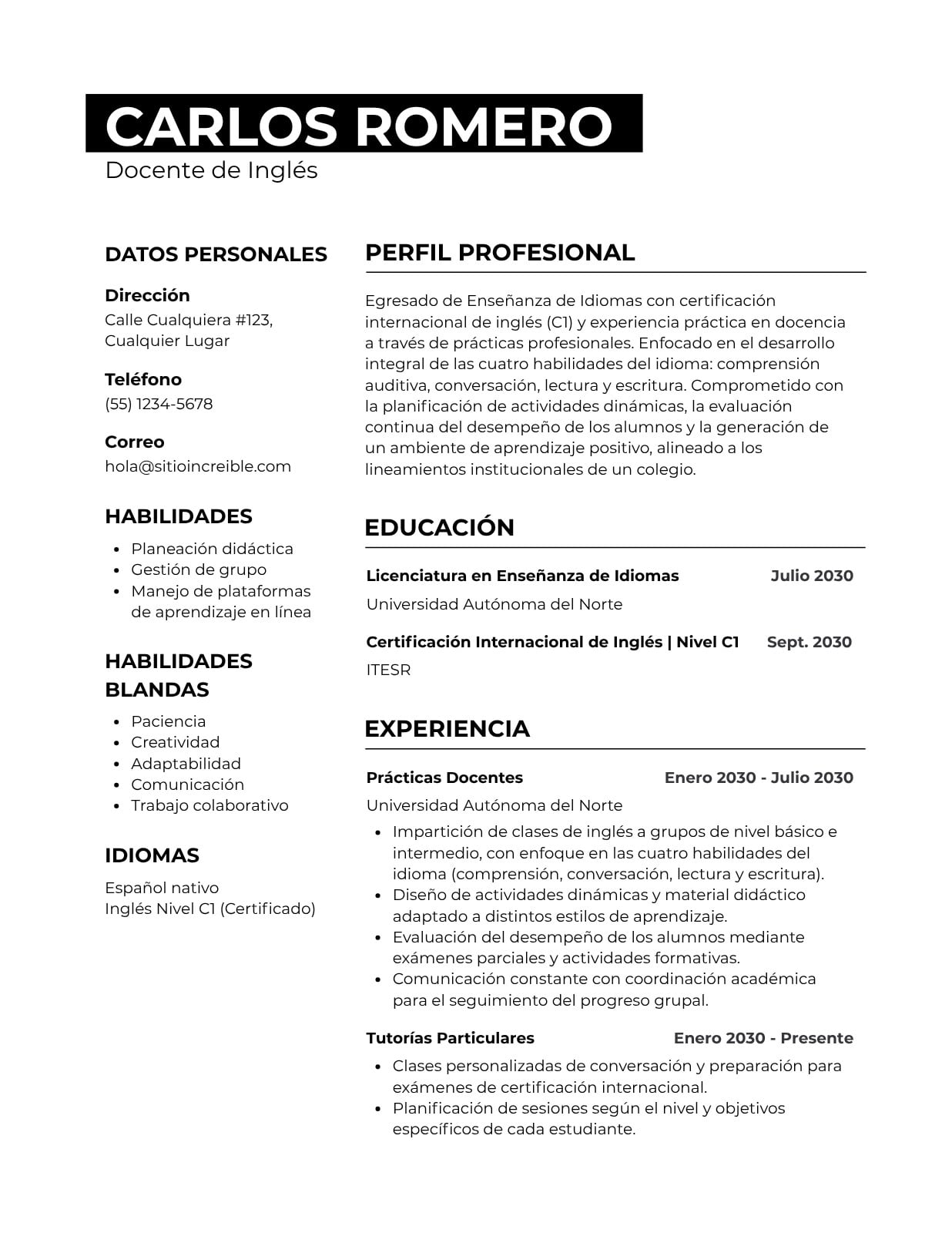 CARLOS ROMERO
Docente de Inglés

DATOS PERSONALES

Dirección
Calle Cualquiera #123, Cualquier Lugar

Teléfono
(55) 1234-5678

Correo
hola@sitioincreible.com

HABILIDADES

- Planeación didáctica
- Gestión de grupo
- Manejo de plataformas de aprendizaje en línea

HABILIDADES BLANDAS

- Paciencia
- Creatividad
- Adaptabilidad
- Comunicación
- Trabajo colaborativo

IDIOMAS

Español nativo
Inglés Nivel C1 (Certificado)

PERFIL PROFESIONAL

Egresado de Enseñanza de Idiomas con certificación internacional de inglés (C1) y experiencia práctica en docencia a través de prácticas profesionales. Enfocado en el desarrollo integral de las cuatro habilidades del idioma: comprensión auditiva, conversación, lectura y escritura. Comprometido con la planificación de actividades dinámicas, la evaluación continua del desempeño de los alumnos y la generación de un ambiente de aprendizaje positivo, alineado a los lineamientos institucionales de un colegio.

EDUCACIÓN

Licenciatura en Enseñanza de Idiomas Julio 2030
Universidad Autónoma del Norte

Certificación Internacional de Inglés | Nivel C1 Sept. 2030
ITESR

EXPERIENCIA

Prácticas Docentes Enero 2030 - Julio 2030
Universidad Autónoma del Norte

- Impartición de clases de inglés a grupos de nivel básico e intermedio, con enfoque en las cuatro habilidades del idioma (comprensión, conversación, lectura y escritura).
- Diseño de actividades dinámicas y material didáctico adaptado a distintos estilos de aprendizaje.
- Evaluación del desempeño de los alumnos mediante exámenes parciales y actividades formativas.
- Comunicación constante con coordinación académica para el seguimiento del progreso grupal.

Tutorías Particulares Enero 2030 - Presente

- Clases personalizadas de conversación y preparación para exámenes de certificación internacional.
- Planificación de sesiones según el nivel y objetivos específicos de cada estudiante.